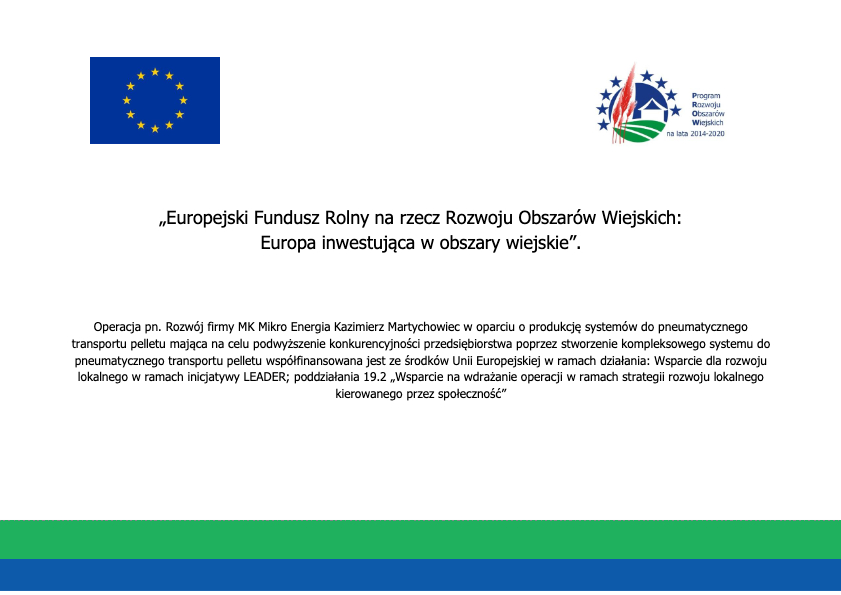 Program
Rozwoju
Obszarów
Wiejskich
na lata 2014-2020

„Europejski Fundusz Rolny na rzecz Rozwoju Obszarów Wiejskich:
Europa inwestująca w obszary wiejskie”.

Operacja pn. Rozwój firmy MK Mikro Energia Kazimierz Martychowiec w oparciu o produkcję systemów do pneumatycznego transportu pelletu mająca na celu podwyższenie konkurencyjności przedsiębiorstwa poprzez stworzenie kompleksowego systemu do pneumatycznego transportu pelletu współfinansowana jest ze środków Unii Europejskiej w ramach działania: Wsparcie dla rozwoju lokalnego w ramach inicjatywy LEADER; poddziałania 19.2 „Wsparcie na wdrażanie operacji w ramach strategii rozwoju lokalnego kierowanego przez społeczność”